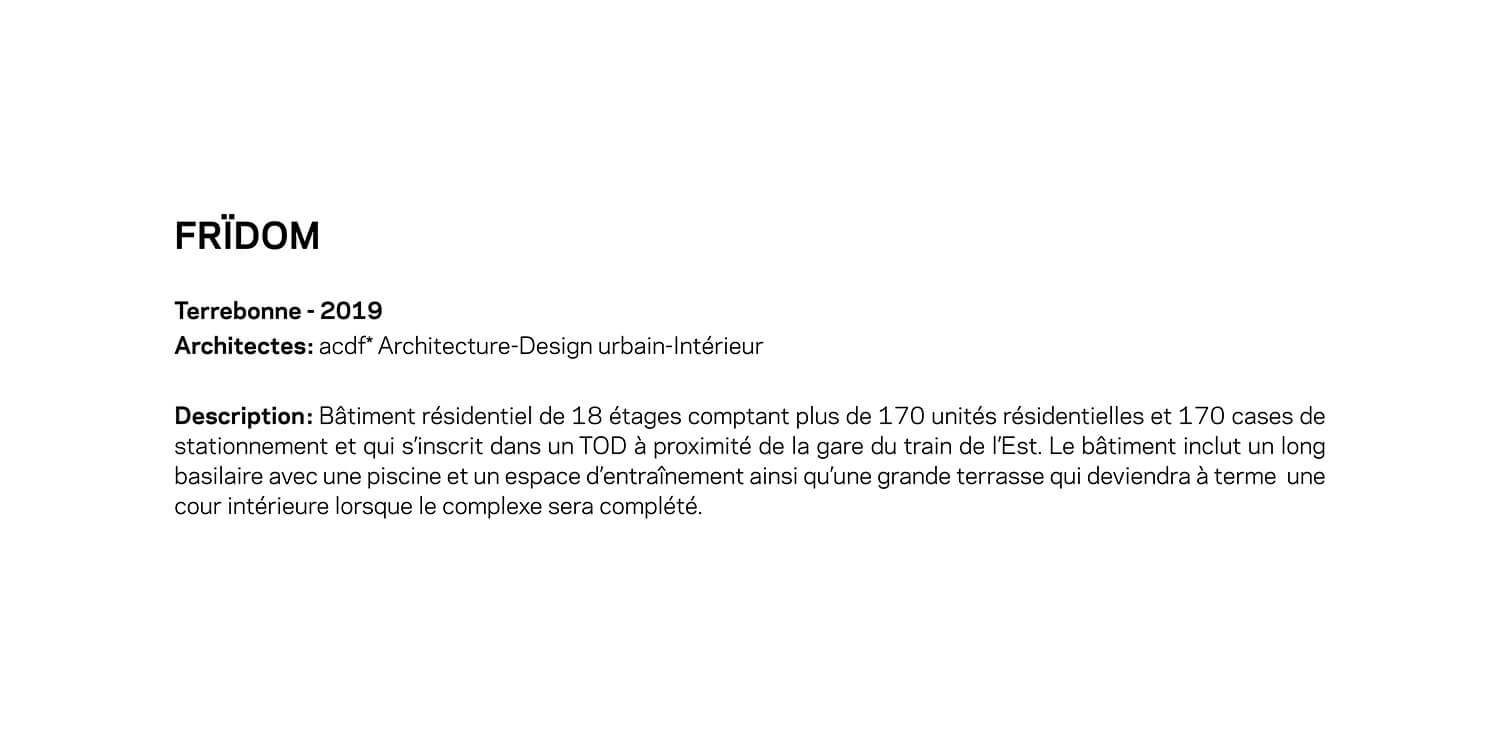 FRÏDOM

Terrebonne - 2019
Architectes: acdf* Architecture-Design urbain-Intérieur

Description: Bâtiment résidentiel de 18 étages comptant plus de 170 unités résidentielles et 170 cases de stationnement et qui s'inscrit dans un TOD à proximité de la gare du train de l'Est. Le bâtiment inclut un long basilaire avec une piscine et un espace d'entraînement ainsi qu'une grande terrasse qui deviendra à terme une cour intérieure lorsque le complexe sera complété.